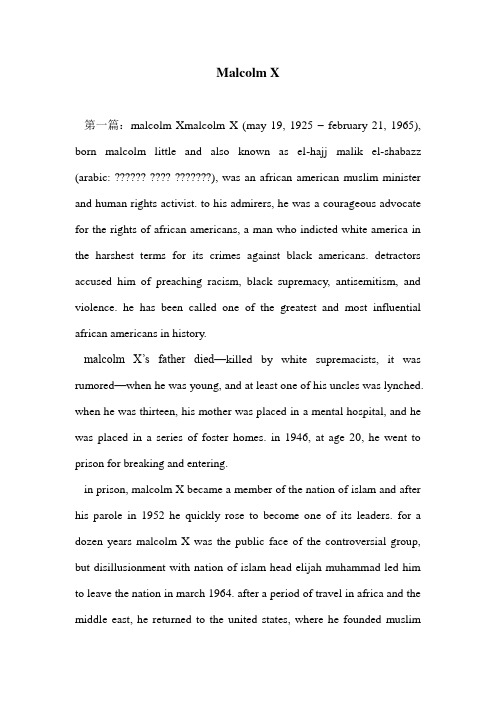 Malcolm X

第一篇：malcolm Xmalcolm X (may 19, 1925 – february 21, 1965), born malcolm little and also known as el-hajj malik el-shabazz (arabic: ?????? ???? ???????), was an african american muslim minister and human rights activist. to his admirers, he was a courageous advocate for the rights of african americans, a man who indicted white america in the harshest terms for its crimes against black americans. detractors accused him of preaching racism, black supremacy, antisemitism, and violence. he has been called one of the greatest and most influential african americans in history.

malcolm X's father died—killed by white supremacists, it was rumored—when he was young, and at least one of his uncles was lynched. when he was thirteen, his mother was placed in a mental hospital, and he was placed in a series of foster homes. in 1946, at age 20, he went to prison for breaking and entering.

in prison, malcolm X became a member of the nation of islam and after his parole in 1952 he quickly rose to become one of its leaders. for a dozen years malcolm X was the public face of the controversial group, but disillusionment with nation of islam head elijah muhammad led him to leave the nation in march 1964. after a period of travel in africa and the middle east, he returned to the united states, where he founded muslim